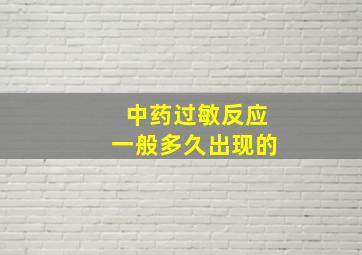 中药过敏反应
一般多久出现的